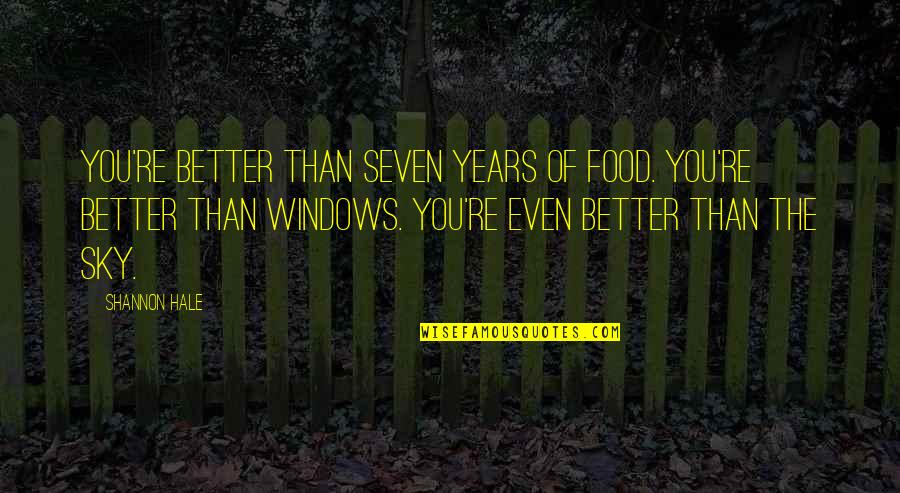 YOU'RE BETTER THAN SEVEN YEARS OF FOOD. YOU'RE BETTER THAN WINDOWS. YOU'RE EVEN BETTER THAN THE SKY.

SHANNON HALE

WISEFAMOUSQUOTES.COM